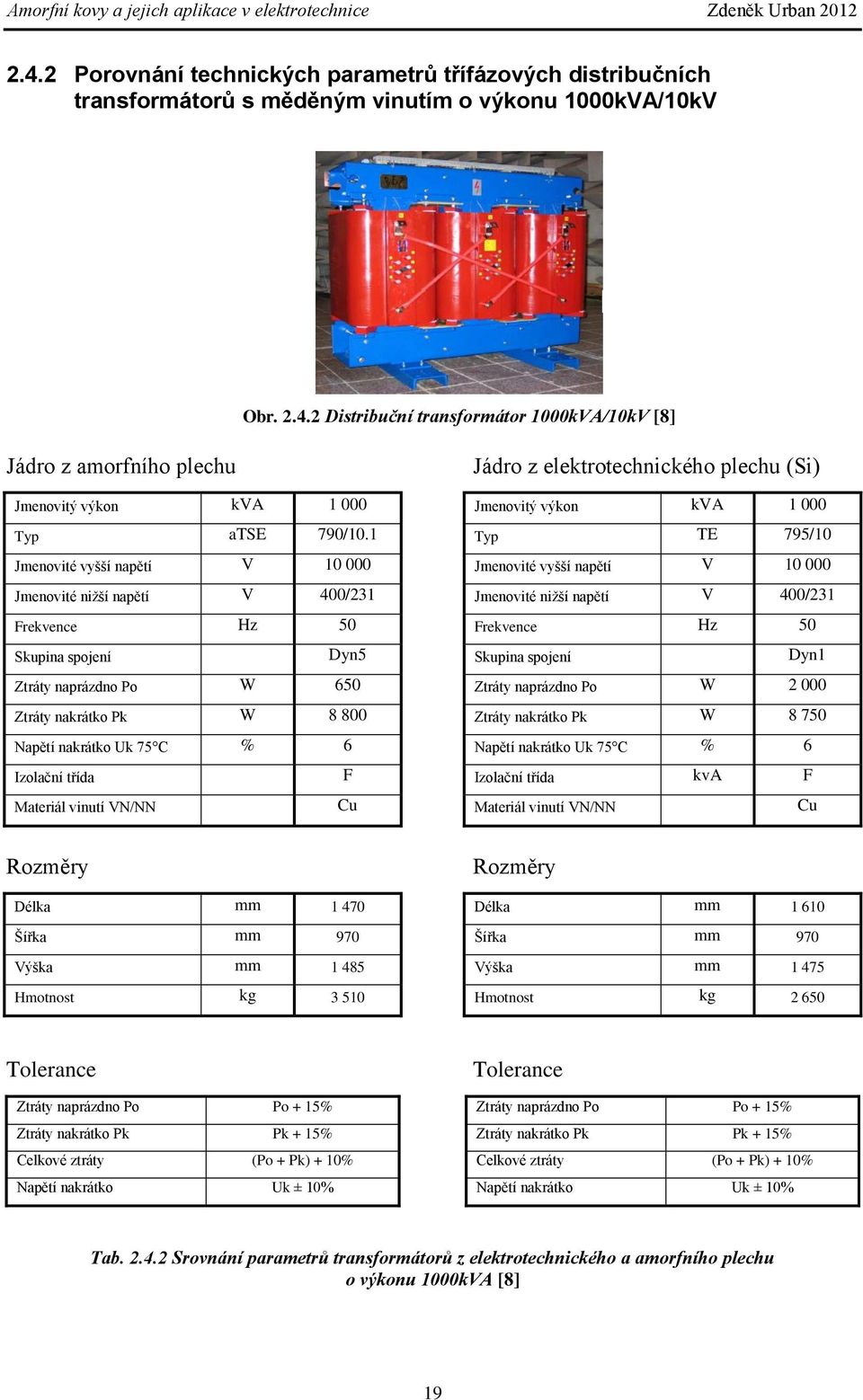 Amorfní kovy a jejich aplikace v elektrotechnice Zdeněk Urban 2012

2.4.2 Porovnání technických parametrů třífázových distribučních transformátorů s měděným vinutím o výkonu 1000kVA/10kV

Obr. 2.4.2 Distribuční transformátor 1000kVA/10kV [8]

Jádro z amorfního plechu

| Jmenovitý výkon | kVA | 1 000 |
|---|---|---|
| Typ | aTSE | 790/10.1 |
| Jmenovité vyšší napětí | V | 10 000 |
| Jmenovité nižší napětí | V | 400/231 |
| Frekvence | Hz | 50 |
| Skupina spojení | | Dyn5 |
| Ztráty naprázdno Po | W | 650 |
| Ztráty nakrátko Pk | W | 8 800 |
| Napětí nakrátko Uk 75°C | % | 6 |
| Izolační třída | | F |
| Materiál vinutí VN/NN | | Cu |

Rozměry

| Délka | mm | 1 470 |
|---|---|---|
| Šířka | mm | 970 |
| Výška | mm | 1 485 |
| Hmotnost | kg | 3 510 |

Tolerance

| Ztráty naprázdno Po | Po + 15% |
|---|---|
| Ztráty nakrátko Pk | Pk + 15% |
| Celkové ztráty | (Po + Pk) + 10% |
| Napětí nakrátko | Uk ± 10% |

Jádro z elektrotechnického plechu (Si)

| Jmenovitý výkon | kVA | 1 000 |
|---|---|---|
| Typ | TE | 795/10 |
| Jmenovité vyšší napětí | V | 10 000 |
| Jmenovité nižší napětí | V | 400/231 |
| Frekvence | Hz | 50 |
| Skupina spojení | | Dyn1 |
| Ztráty naprázdno Po | W | 2 000 |
| Ztráty nakrátko Pk | W | 8 750 |
| Napětí nakrátko Uk 75°C | % | 6 |
| Izolační třída | kvA | F |
| Materiál vinutí VN/NN | | Cu |

Rozměry

| Délka | mm | 1 610 |
|---|---|---|
| Šířka | mm | 970 |
| Výška | mm | 1 475 |
| Hmotnost | kg | 2 650 |

Tolerance

| Ztráty naprázdno Po | Po + 15% |
|---|---|
| Ztráty nakrátko Pk | Pk + 15% |
| Celkové ztráty | (Po + Pk) + 10% |
| Napětí nakrátko | Uk ± 10% |

Tab. 2.4.2 Srovnání parametrů transformátorů z elektrotechnického a amorfního plechu o výkonu 1000kVA [8]

19